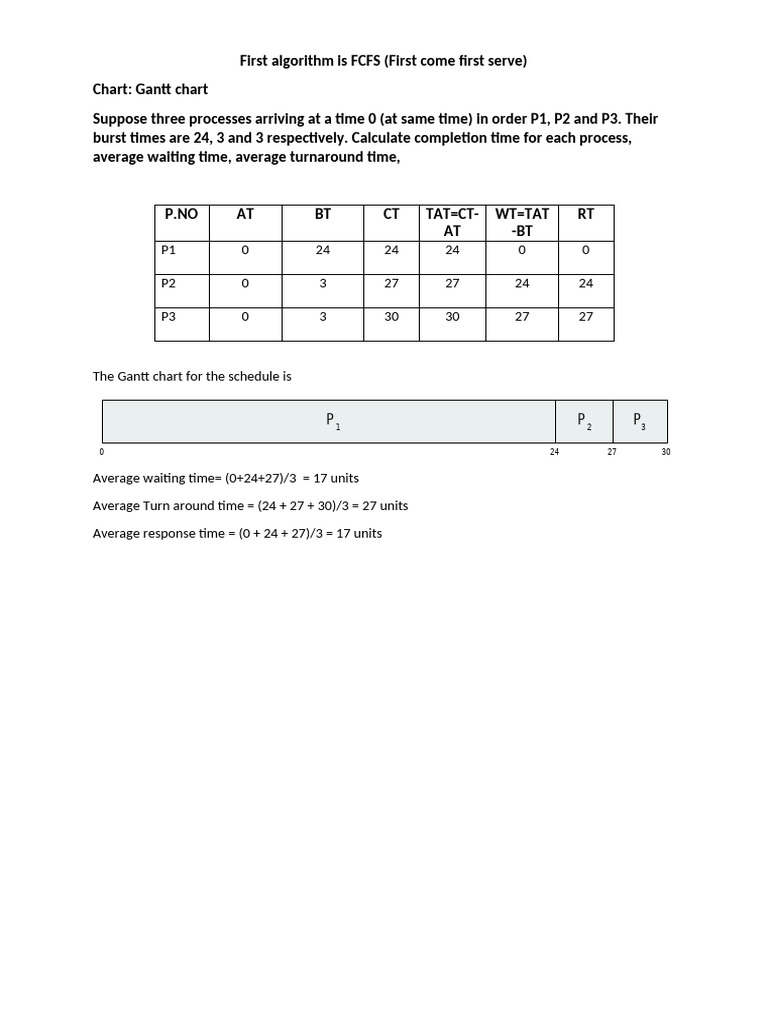 First algorithm is FCFS (First come first serve)

Chart: Gantt chart

Suppose three processes arriving at a time 0 (at same time) in order P1, P2 and P3. Their burst times are 24, 3 and 3 respectively. Calculate completion time for each process, average waiting time, average turnaround time,

| P.NO | AT | BT | CT | TAT=CT-AT | WT=TAT-BT | RT |
|---|---|---|---|---|---|---|
| P1 | 0 | 24 | 24 | 24 | 0 | 0 |
| P2 | 0 | 3 | 27 | 27 | 24 | 24 |
| P3 | 0 | 3 | 30 | 30 | 27 | 27 |

The Gantt chart for the schedule is

$P_1$ $P_2$ $P_3$

0 24 27 30

Average waiting time= (0+24+27)/3 = 17 units

Average Turn around time = (24 + 27 + 30)/3 = 27 units

Average response time = (0 + 24 + 27)/3 = 17 units